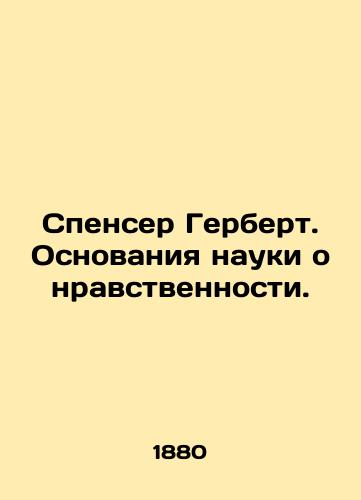 Спенсер Герберт. Основания науки о нравственности.

1880